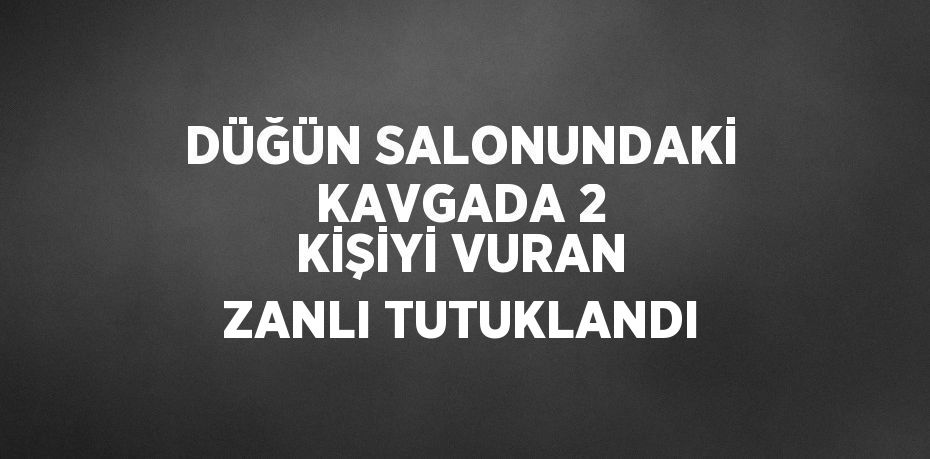 DÜĞÜN SALONUNDAKİ KAVGADA 2 KİŞİYİ VURAN ZANLI TUTUKLANDI